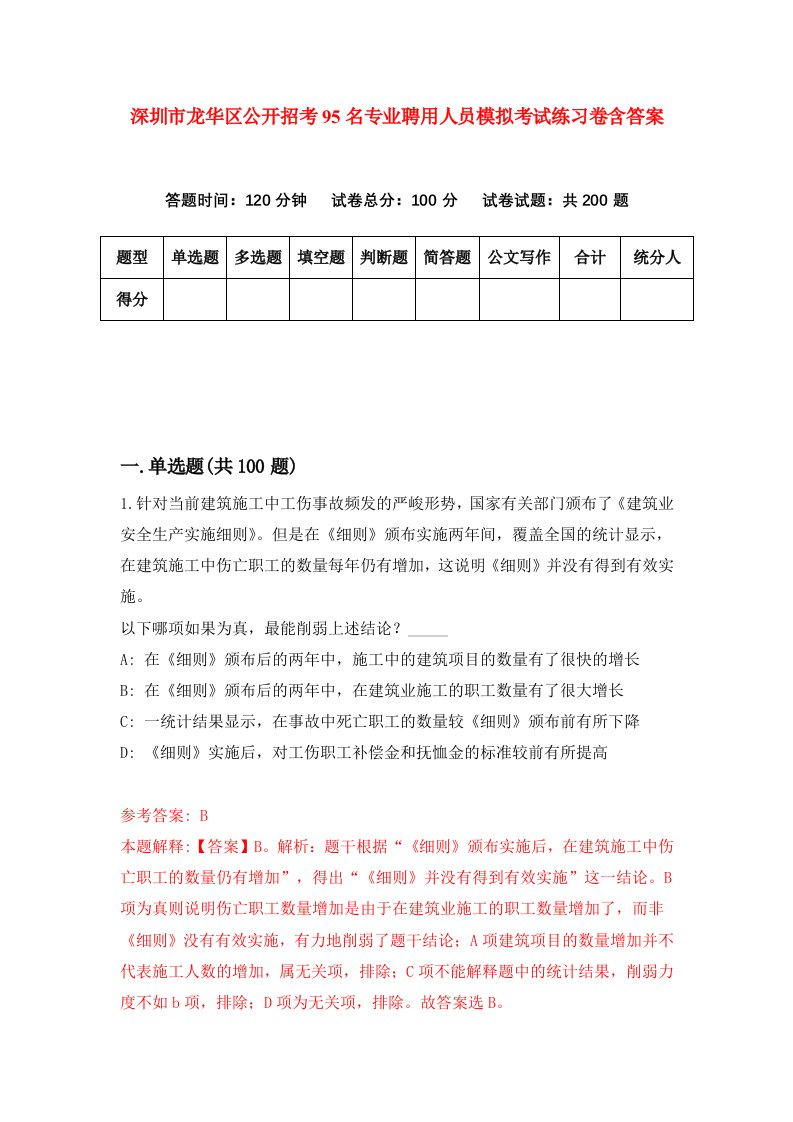 深圳市龙华区公开招考95名专业聘用人员模拟考试练习卷含答案

答题时间：120分钟　试卷总分：100分　试卷试题：共200题

| 题型 | 单选题 | 多选题 | 填空题 | 判断题 | 简答题 | 公文写作 | 合计 | 统分人 |
|---|---|---|---|---|---|---|---|---|
| 得分 | | | | | | | | |

一.单选题(共100题)

1.针对当前建筑施工中工伤事故频发的严峻形势，国家有关部门颁布了《建筑业安全生产实施细则》。但是在《细则》颁布实施两年间，覆盖全国的统计显示，在建筑施工中伤亡职工的数量每年仍有增加，这说明《细则》并没有得到有效实施。
以下哪项如果为真，最能削弱上述结论？_____
A: 在《细则》颁布后的两年中，施工中的建筑项目的数量有了很快的增长
B: 在《细则》颁布后的两年中，在建筑业施工的职工数量有了很大增长
C: 一统计结果显示，在事故中死亡职工的数量较《细则》颁布前有所下降
D: 《细则》实施后，对工伤职工补偿金和抚恤金的标准较前有所提高

参考答案: B
本题解释:【答案】B。解析：题干根据“《细则》颁布实施后，在建筑施工中伤亡职工的数量仍有增加”，得出“《细则》并没有得到有效实施”这一结论。B项为真则说明伤亡职工数量增加是由于在建筑业施工的职工数量增加了，而非《细则》没有有效实施，有力地削弱了题干结论；A项建筑项目的数量增加并不代表施工人数的增加，属无关项，排除；C项不能解释题中的统计结果，削弱力度不如b项，排除；D项为无关项，排除。故答案选B。